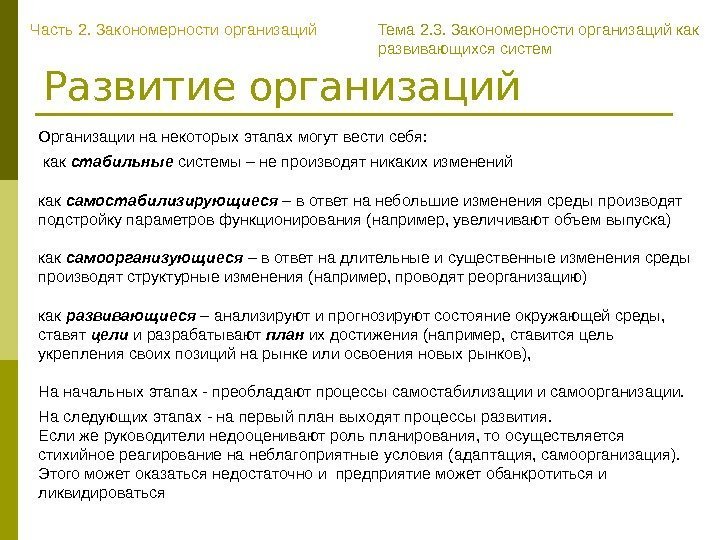 Часть 2. Закономерности организаций

Тема 2.3. Закономерности организаций как развивающихся систем

Развитие организаций

Организации на некоторых этапах могут вести себя:

как стабильные системы – не производят никаких изменений

как самостабилизирующиеся – в ответ на небольшие изменения среды производят подстройку параметров функционирования (например, увеличивают объем выпуска)

как самоорганизующиеся – в ответ на длительные и существенные изменения среды производят структурные изменения (например, проводят реорганизацию)

как развивающиеся – анализируют и прогнозируют состояние окружающей среды, ставят цели и разрабатывают план их достижения (например, ставится цель укрепления своих позиций на рынке или освоения новых рынков),

На начальных этапах - преобладают процессы самостабилизации и самоорганизации.

На следующих этапах - на первый план выходят процессы развития.
Если же руководители недооценивают роль планирования, то осуществляется стихийное реагирование на неблагоприятные условия (адаптация, самоорганизация).
Этого может оказаться недостаточно и предприятие может обанкротиться и ликвидироваться